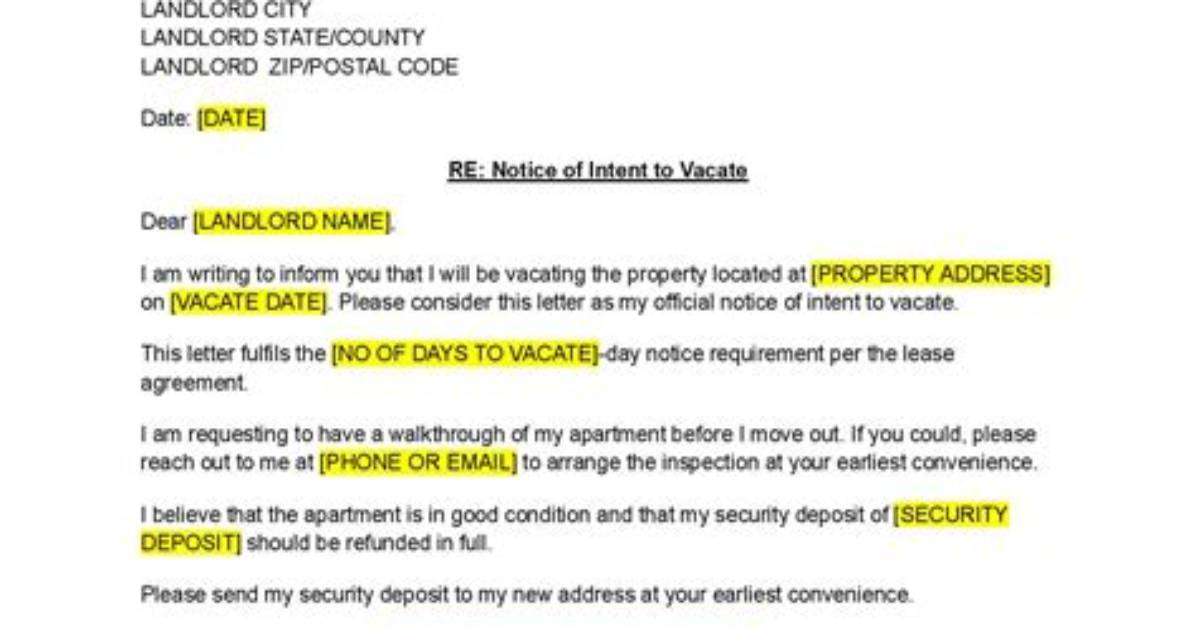 LANDLORD CITY
LANDLORD STATE/COUNTY
LANDLORD  ZIP/POSTAL CODE

Date: [DATE]

RE: Notice of Intent to Vacate

Dear [LANDLORD NAME],

I am writing to inform you that I will be vacating the property located at [PROPERTY ADDRESS] on [VACATE DATE]. Please consider this letter as my official notice of intent to vacate.

This letter fulfils the [NO OF DAYS TO VACATE]-day notice requirement per the lease agreement.

I am requesting to have a walkthrough of my apartment before I move out. If you could, please reach out to me at [PHONE OR EMAIL] to arrange the inspection at your earliest convenience.

I believe that the apartment is in good condition and that my security deposit of [SECURITY DEPOSIT] should be refunded in full.

Please send my security deposit to my new address at your earliest convenience.